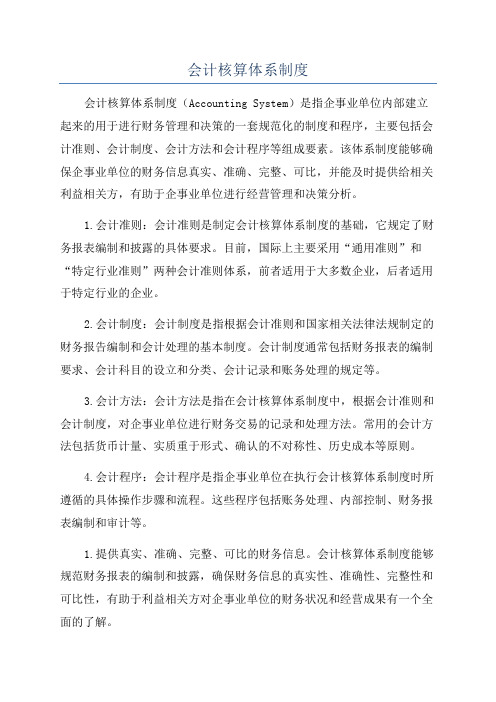 会计核算体系制度

会计核算体系制度（Accounting System）是指企事业单位内部建立起来的用于进行财务管理和决策的一套规范化的制度和程序，主要包括会计准则、会计制度、会计方法和会计程序等组成要素。该体系制度能够确保企事业单位的财务信息真实、准确、完整、可比，并能及时提供给相关利益相关方，有助于企事业单位进行经营管理和决策分析。

1.会计准则：会计准则是制定会计核算体系制度的基础，它规定了财务报表编制和披露的具体要求。目前，国际上主要采用“通用准则”和“特定行业准则”两种会计准则体系，前者适用于大多数企业，后者适用于特定行业的企业。

2.会计制度：会计制度是指根据会计准则和国家相关法律法规制定的财务报告编制和会计处理的基本制度。会计制度通常包括财务报表的编制要求、会计科目的设立和分类、会计记录和账务处理的规定等。

3.会计方法：会计方法是指在会计核算体系制度中，根据会计准则和会计制度，对企事业单位进行财务交易的记录和处理方法。常用的会计方法包括货币计量、实质重于形式、确认的不对称性、历史成本等原则。

4.会计程序：会计程序是指企事业单位在执行会计核算体系制度时所遵循的具体操作步骤和流程。这些程序包括账务处理、内部控制、财务报表编制和审计等。

1.提供真实、准确、完整、可比的财务信息。会计核算体系制度能够规范财务报表的编制和披露，确保财务信息的真实性、准确性、完整性和可比性，有助于利益相关方对企事业单位的财务状况和经营成果有一个全面的了解。